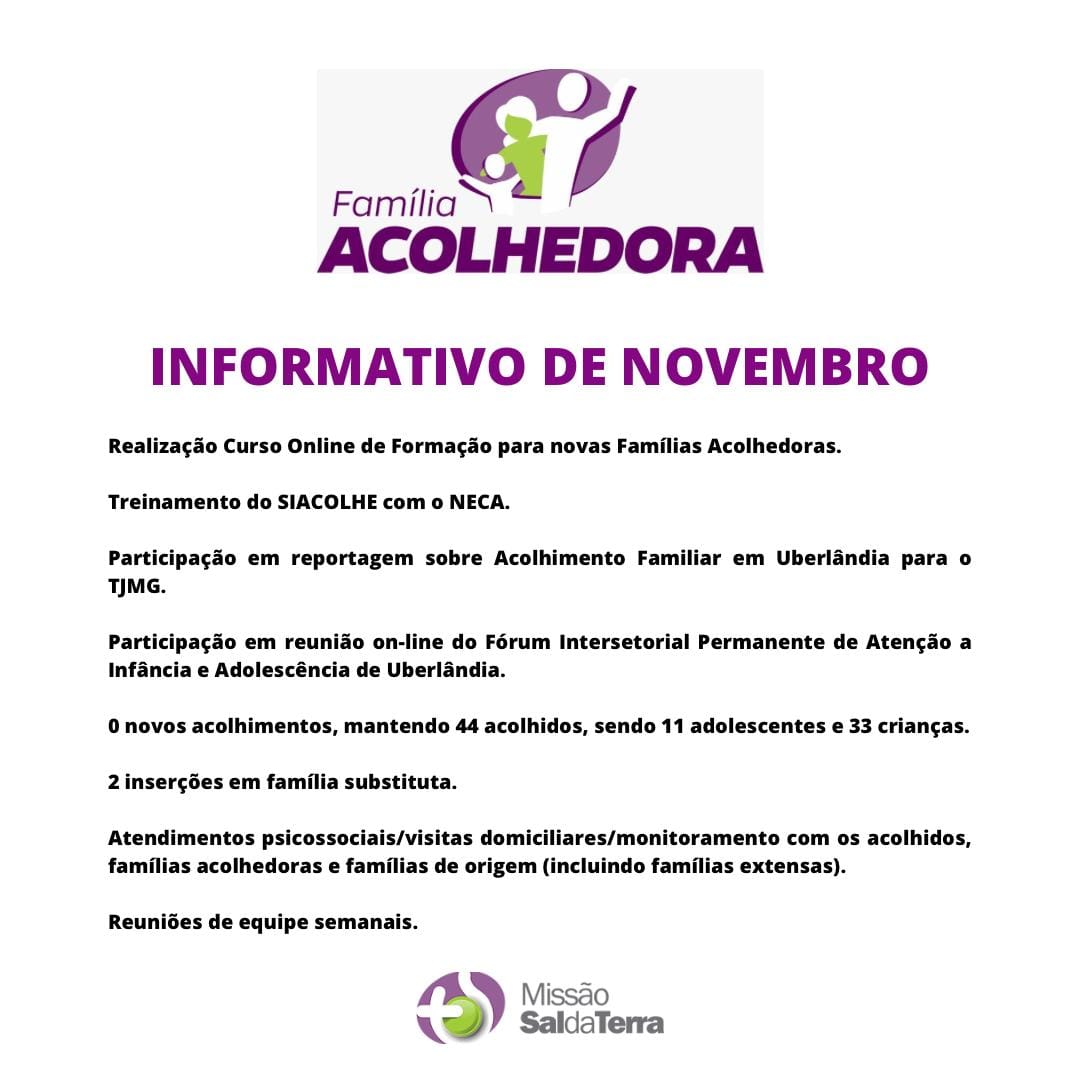 Família
ACOLHEDORA

INFORMATIVO DE NOVEMBRO

Realização Curso Online de Formação para novas Famílias Acolhedoras.

Treinamento do SIACOLHE com o NECA.

Participação em reportagem sobre Acolhimento Familiar em Uberlândia para o TJMG.

Participação em reunião on-line do Fórum Intersetorial Permanente de Atenção a Infância e Adolescência de Uberlândia.

0 novos acolhimentos, mantendo 44 acolhidos, sendo 11 adolescentes e 33 crianças.

2 inserções em família substituta.

Atendimentos psicossociais/visitas domiciliares/monitoramento com os acolhidos, famílias acolhedoras e famílias de origem (incluindo famílias extensas).

Reuniões de equipe semanais.

Missão
SaldaTerra